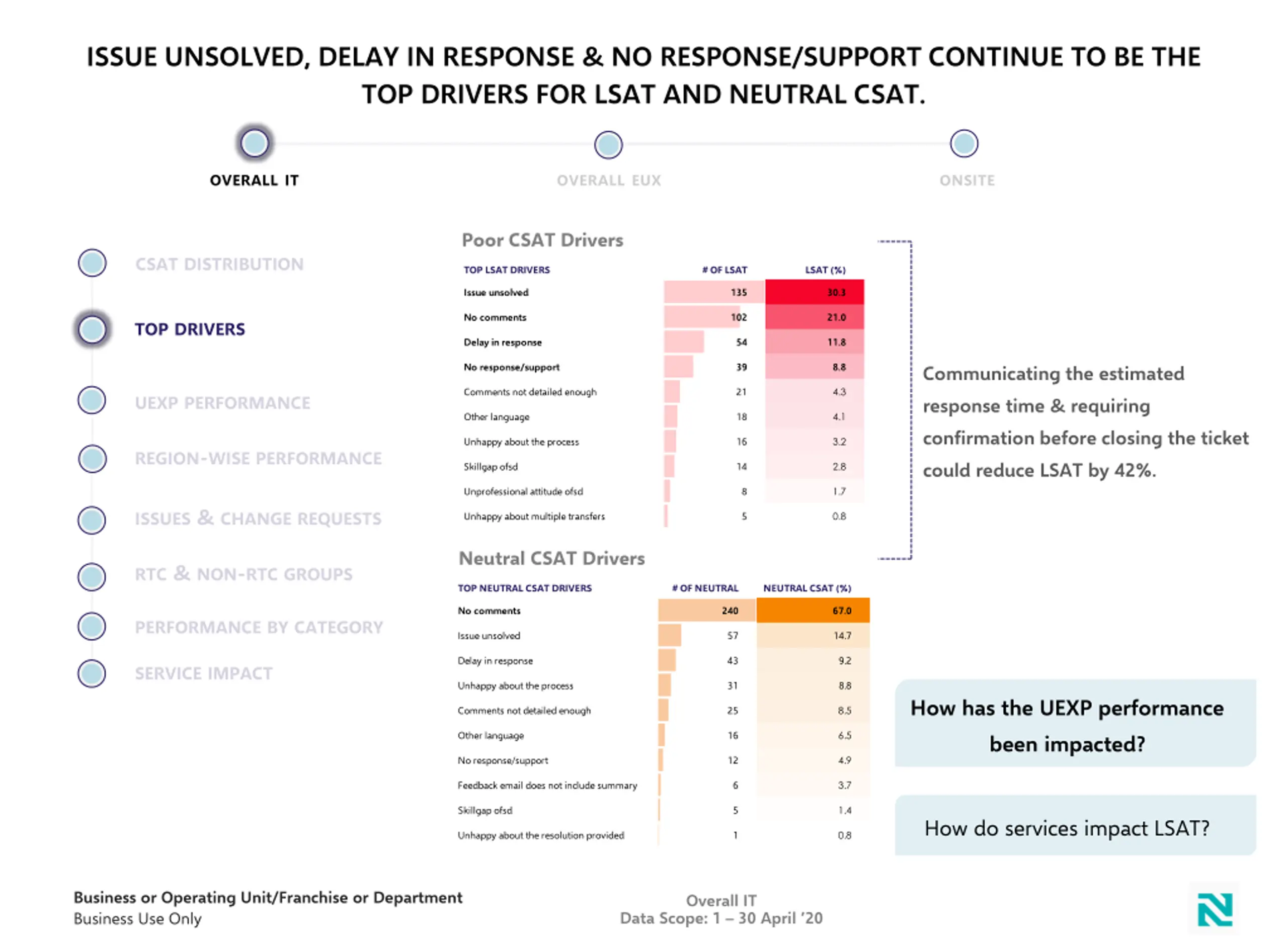 ISSUE UNSOLVED, DELAY IN RESPONSE & NO RESPONSE/SUPPORT CONTINUE TO BE THE TOP DRIVERS FOR LSAT AND NEUTRAL CSAT.

OVERALL IT

OVERALL EUX

ONSITE

CSAT DISTRIBUTION

TOP DRIVERS

UEXP PERFORMANCE

REGION-WISE PERFORMANCE

ISSUES & CHANGE REQUESTS

RTC & NON-RTC GROUPS

PERFORMANCE BY CATEGORY

SERVICE IMPACT

Poor CSAT Drivers

| TOP LSAT DRIVERS | # OF LSAT | LSAT (%) |
|---|---|---|
| Issue unsolved | 135 | 30.3 |
| No comments | 102 | 21.0 |
| Delay in response | 54 | 11.8 |
| No response/support | 39 | 8.8 |
| Comments not detailed enough | 21 | 4.3 |
| Other language | 18 | 4.1 |
| Unhappy about the process | 16 | 3.2 |
| Skillgap ofsd | 14 | 2.8 |
| Unprofessional attitude ofsd | 8 | 1.7 |
| Unhappy about multiple transfers | 5 | 0.8 |

Neutral CSAT Drivers

| TOP NEUTRAL CSAT DRIVERS | # OF NEUTRAL | NEUTRAL CSAT (%) |
|---|---|---|
| No comments | 240 | 67.0 |
| Issue unsolved | 57 | 14.7 |
| Delay in response | 43 | 9.2 |
| Unhappy about the process | 31 | 8.8 |
| Comments not detailed enough | 25 | 8.5 |
| Other language | 16 | 6.5 |
| No response/support | 12 | 4.9 |
| Feedback email does not include summary | 6 | 3.7 |
| Skillgap ofsd | 5 | 1.4 |
| Unhappy about the resolution provided | 1 | 0.8 |

Communicating the estimated response time & requiring confirmation before closing the ticket could reduce LSAT by 42%.

How has the UEXP performance been impacted?

How do services impact LSAT?

Business or Operating Unit/Franchise or Department
Business Use Only

Overall IT
Data Scope: 1 – 30 April '20